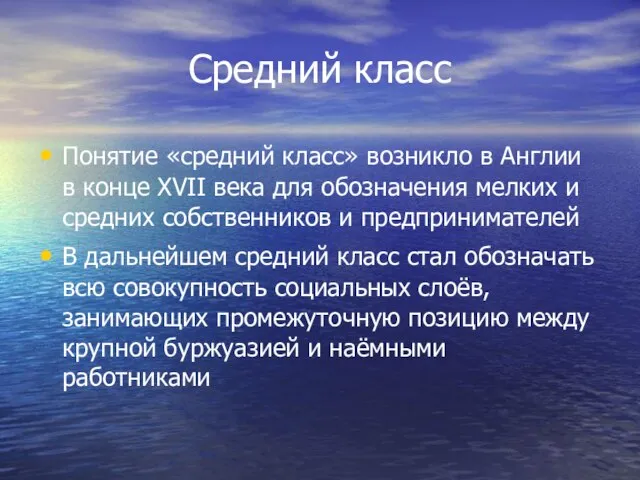 Средний класс

• Понятие «средний класс» возникло в Англии в конце XVII века для обозначения мелких и средних собственников и предпринимателей

• В дальнейшем средний класс стал обозначать всю совокупность социальных слоёв, занимающих промежуточную позицию между крупной буржуазией и наёмными работниками